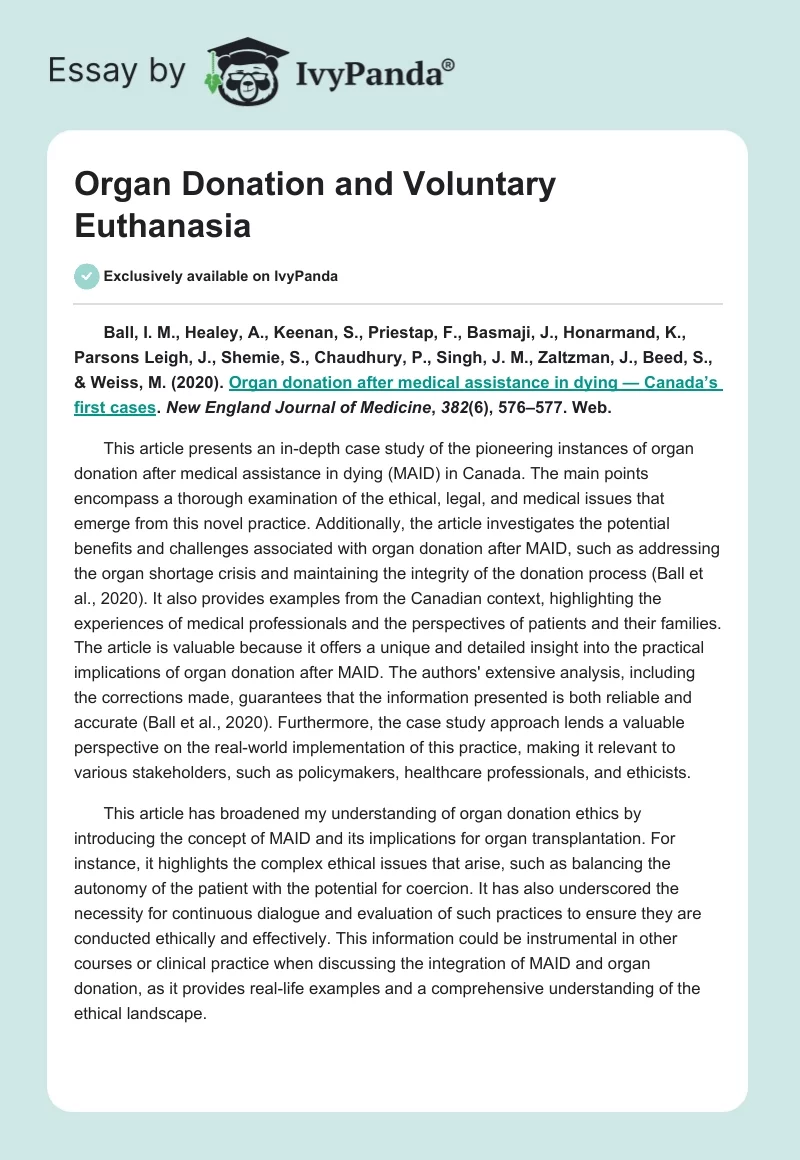 Essay by IvyPanda®

Organ Donation and Voluntary Euthanasia

Exclusively available on IvyPanda

Ball, I. M., Healey, A., Keenan, S., Priestap, F., Basmaji, J., Honarmand, K., Parsons Leigh, J., Shemie, S., Chaudhury, P., Singh, J. M., Zaltzman, J., Beed, S., & Weiss, M. (2020). Organ donation after medical assistance in dying — Canada's first cases. New England Journal of Medicine, 382(6), 576–577. Web.

This article presents an in-depth case study of the pioneering instances of organ donation after medical assistance in dying (MAID) in Canada. The main points encompass a thorough examination of the ethical, legal, and medical issues that emerge from this novel practice. Additionally, the article investigates the potential benefits and challenges associated with organ donation after MAID, such as addressing the organ shortage crisis and maintaining the integrity of the donation process (Ball et al., 2020). It also provides examples from the Canadian context, highlighting the experiences of medical professionals and the perspectives of patients and their families. The article is valuable because it offers a unique and detailed insight into the practical implications of organ donation after MAID. The authors' extensive analysis, including the corrections made, guarantees that the information presented is both reliable and accurate (Ball et al., 2020). Furthermore, the case study approach lends a valuable perspective on the real-world implementation of this practice, making it relevant to various stakeholders, such as policymakers, healthcare professionals, and ethicists.

This article has broadened my understanding of organ donation ethics by introducing the concept of MAID and its implications for organ transplantation. For instance, it highlights the complex ethical issues that arise, such as balancing the autonomy of the patient with the potential for coercion. It has also underscored the necessity for continuous dialogue and evaluation of such practices to ensure they are conducted ethically and effectively. This information could be instrumental in other courses or clinical practice when discussing the integration of MAID and organ donation, as it provides real-life examples and a comprehensive understanding of the ethical landscape.